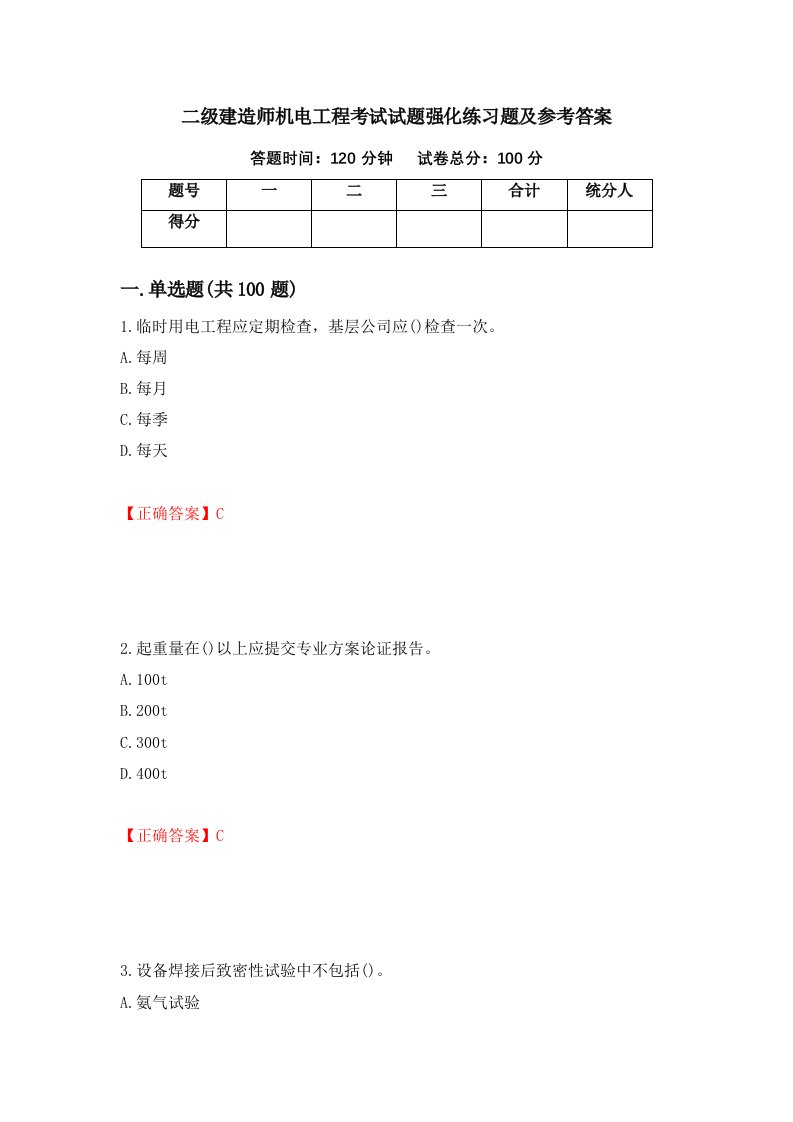 二级建造师机电工程考试试题强化练习题及参考答案

答题时间：120 分钟　　试卷总分：100 分

| 题号 | 一 | 二 | 三 | 合计 | 统分人 |
|---|---|---|---|---|---|
| 得分 | | | | | |

一.单选题(共 100 题)

1.临时用电工程应定期检查，基层公司应()检查一次。

A.每周

B.每月

C.每季

D.每天

【正确答案】C

2.起重量在()以上应提交专业方案论证报告。

A.100t

B.200t

C.300t

D.400t

【正确答案】C

3.设备焊接后致密性试验中不包括()。

A.氨气试验